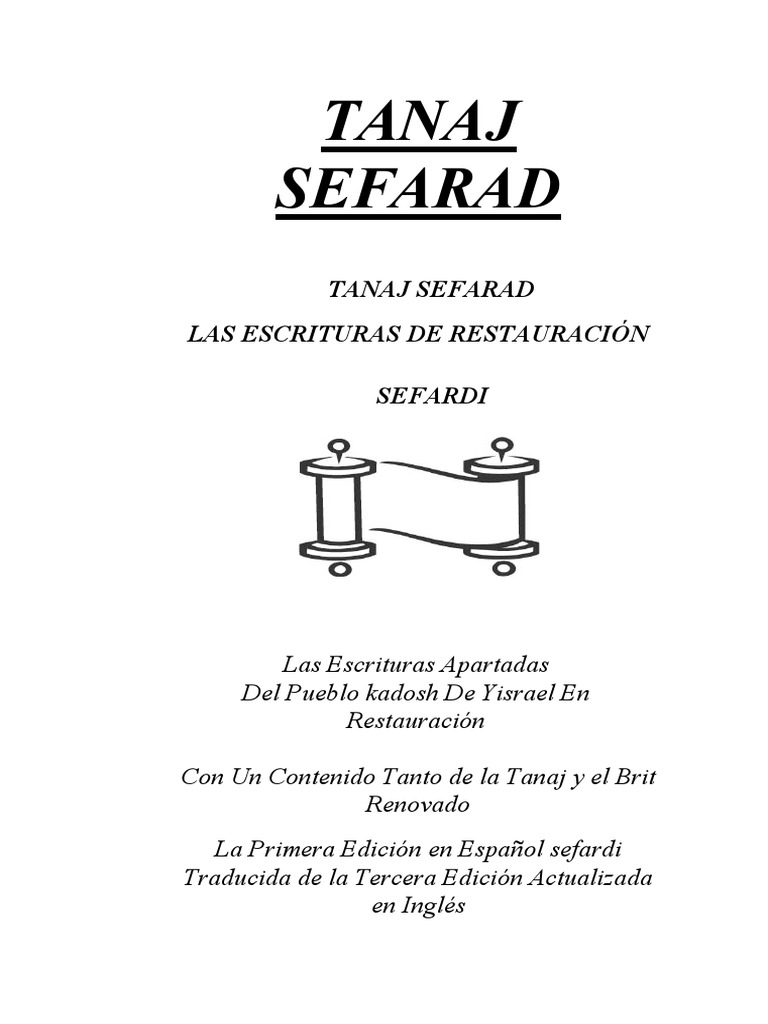 TANAJ SEFARAD

TANAJ SEFARAD

LAS ESCRITURAS DE RESTAURACIÓN

SEFARDI

Las Escrituras Apartadas Del Pueblo kadosh De Yisrael En Restauración

Con Un Contenido Tanto de la Tanaj y el Brit Renovado

La Primera Edición en Español sefardi Traducida de la Tercera Edición Actualizada en Inglés